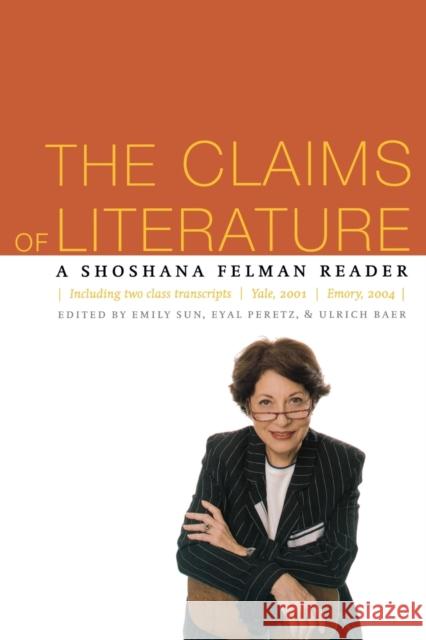 THE CLAIMS OF LITERATURE

A SHOSHANA FELMAN READER

| Including two class transcripts | Yale, 2001 | Emory, 2004 |

EDITED BY EMILY SUN, EYAL PERETZ, & ULRICH BAER